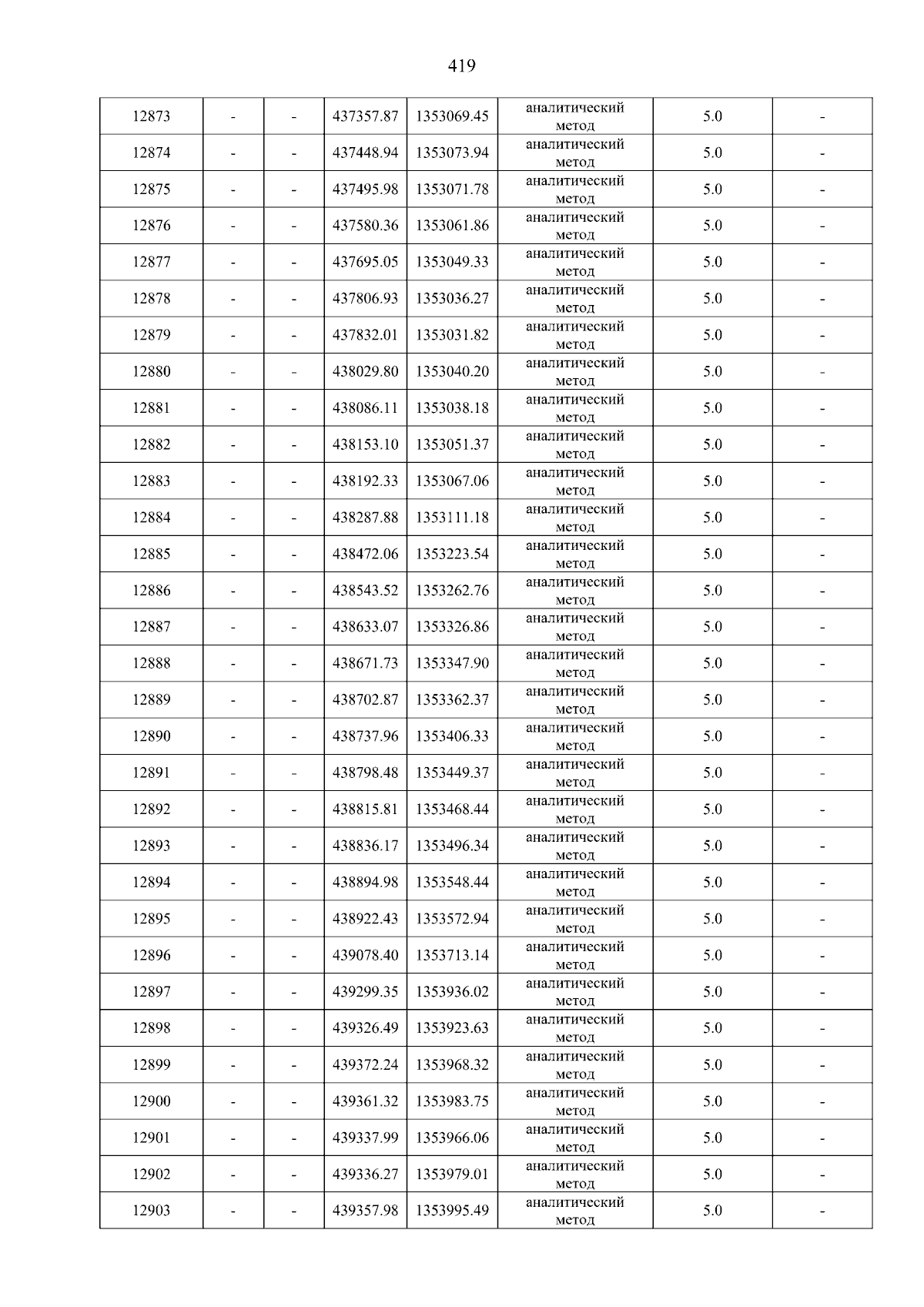 419

| | | | | | | | |
|---|---|---|---|---|---|---|---|
| 12873 | - | - | 437357.87 | 1353069.45 | аналитический метод | 5.0 | - |
| 12874 | - | - | 437448.94 | 1353073.94 | аналитический метод | 5.0 | - |
| 12875 | - | - | 437495.98 | 1353071.78 | аналитический метод | 5.0 | - |
| 12876 | - | - | 437580.36 | 1353061.86 | аналитический метод | 5.0 | - |
| 12877 | - | - | 437695.05 | 1353049.33 | аналитический метод | 5.0 | - |
| 12878 | - | - | 437806.93 | 1353036.27 | аналитический метод | 5.0 | - |
| 12879 | - | - | 437832.01 | 1353031.82 | аналитический метод | 5.0 | - |
| 12880 | - | - | 438029.80 | 1353040.20 | аналитический метод | 5.0 | - |
| 12881 | - | - | 438086.11 | 1353038.18 | аналитический метод | 5.0 | - |
| 12882 | - | - | 438153.10 | 1353051.37 | аналитический метод | 5.0 | - |
| 12883 | - | - | 438192.33 | 1353067.06 | аналитический метод | 5.0 | - |
| 12884 | - | - | 438287.88 | 1353111.18 | аналитический метод | 5.0 | - |
| 12885 | - | - | 438472.06 | 1353223.54 | аналитический метод | 5.0 | - |
| 12886 | - | - | 438543.52 | 1353262.76 | аналитический метод | 5.0 | - |
| 12887 | - | - | 438633.07 | 1353326.86 | аналитический метод | 5.0 | - |
| 12888 | - | - | 438671.73 | 1353347.90 | аналитический метод | 5.0 | - |
| 12889 | - | - | 438702.87 | 1353362.37 | аналитический метод | 5.0 | - |
| 12890 | - | - | 438737.96 | 1353406.33 | аналитический метод | 5.0 | - |
| 12891 | - | - | 438798.48 | 1353449.37 | аналитический метод | 5.0 | - |
| 12892 | - | - | 438815.81 | 1353468.44 | аналитический метод | 5.0 | - |
| 12893 | - | - | 438836.17 | 1353496.34 | аналитический метод | 5.0 | - |
| 12894 | - | - | 438894.98 | 1353548.44 | аналитический метод | 5.0 | - |
| 12895 | - | - | 438922.43 | 1353572.94 | аналитический метод | 5.0 | - |
| 12896 | - | - | 439078.40 | 1353713.14 | аналитический метод | 5.0 | - |
| 12897 | - | - | 439299.35 | 1353936.02 | аналитический метод | 5.0 | - |
| 12898 | - | - | 439326.49 | 1353923.63 | аналитический метод | 5.0 | - |
| 12899 | - | - | 439372.24 | 1353968.32 | аналитический метод | 5.0 | - |
| 12900 | - | - | 439361.32 | 1353983.75 | аналитический метод | 5.0 | - |
| 12901 | - | - | 439337.99 | 1353966.06 | аналитический метод | 5.0 | - |
| 12902 | - | - | 439336.27 | 1353979.01 | аналитический метод | 5.0 | - |
| 12903 | - | - | 439357.98 | 1353995.49 | аналитический метод | 5.0 | - |